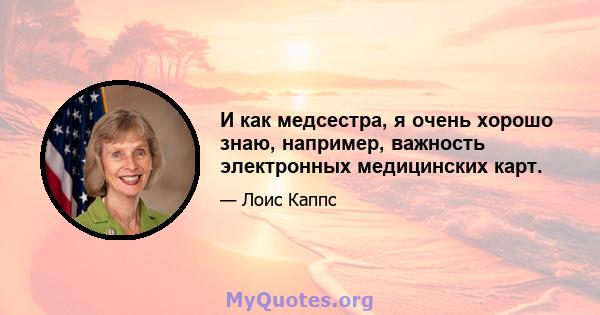 И как медсестра, я очень хорошо знаю, например, важность электронных медицинских карт.

— Лоис Каппс

MyQuotes.org